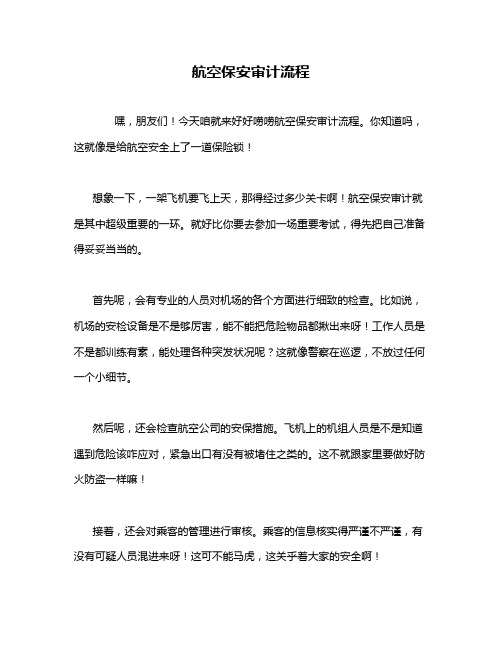 航空保安审计流程

嘿，朋友们！今天咱就来好好唠唠航空保安审计流程。你知道吗，这就像是给航空安全上了一道保险锁！

想象一下，一架飞机要飞上天，那得经过多少关卡啊！航空保安审计就是其中超级重要的一环。就好比你要去参加一场重要考试，得先把自己准备得妥妥当当的。

首先呢，会有专业的人员对机场的各个方面进行细致的检查。比如说，机场的安检设备是不是够厉害，能不能把危险物品都揪出来呀！工作人员是不是都训练有素，能处理各种突发状况呢？这就像警察在巡逻，不放过任何一个小细节。

然后呢，还会检查航空公司的安保措施。飞机上的机组人员是不是知道遇到危险该咋应对，紧急出口有没有被堵住之类的。这不就跟家里要做好防火防盗一样嘛！

接着，还会对乘客的管理进行审核。乘客的信息核实得严谨不严谨，有没有可疑人员混进来呀！这可不能马虎，这关乎着大家的安全啊！